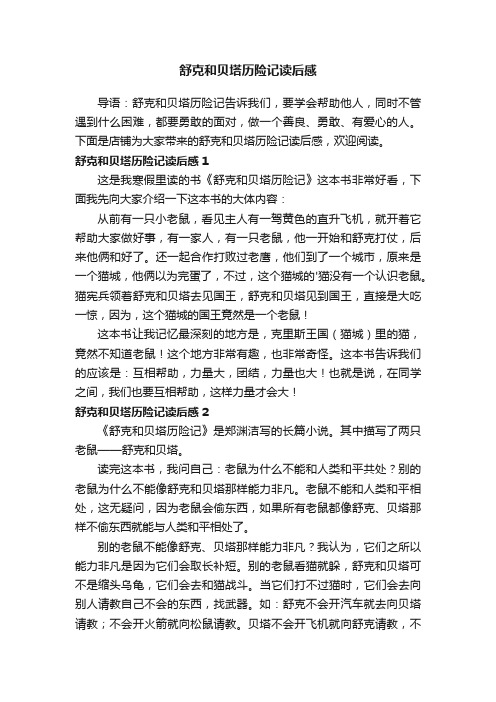 舒克和贝塔历险记读后感

导语：舒克和贝塔历险记告诉我们，要学会帮助他人，同时不管遇到什么困难，都要勇敢的面对，做一个善良、勇敢、有爱心的人。下面是店铺为大家带来的舒克和贝塔历险记读后感，欢迎阅读。

舒克和贝塔历险记读后感1

这是我寒假里读的书《舒克和贝塔历险记》这本书非常好看，下面我先向大家介绍一下这本书的大体内容：

从前有一只小老鼠，看见主人有一驾黄色的直升飞机，就开着它帮助大家做好事，有一家人，有一只老鼠，他一开始和舒克打仗，后来他俩和好了。还一起合作打败过老鹰，他们到了一个城市，原来是一个猫城，他俩以为完蛋了，不过，这个猫城的'猫没有一个认识老鼠。猫宪兵领着舒克和贝塔去见国王，舒克和贝塔见到国王，直接是大吃一惊，因为，这个猫城的国王竟然是一个老鼠！

这本书让我记忆最深刻的地方是，克里斯王国（猫城）里的猫，竟然不知道老鼠！这个地方非常有趣，也非常奇怪。这本书告诉我们的应该是：互相帮助，力量大，团结，力量也大！也就是说，在同学之间，我们也要互相帮助，这样力量才会大！

舒克和贝塔历险记读后感2

《舒克和贝塔历险记》是郑渊洁写的长篇小说。其中描写了两只老鼠——舒克和贝塔。

读完这本书，我问自己：老鼠为什么不能和人类和平共处？别的老鼠为什么不能像舒克和贝塔那样能力非凡。老鼠不能和人类和平相处，这无疑问，因为老鼠会偷东西，如果所有老鼠都像舒克、贝塔那样不偷东西就能与人类和平相处了。

别的老鼠不能像舒克、贝塔那样能力非凡？我认为，它们之所以能力非凡是因为它们会取长补短。别的老鼠看猫就躲，舒克和贝塔可不是缩头乌龟，它们会去和猫战斗。当它们打不过猫时，它们会去向别人请教自己不会的东西，找武器。如：舒克不会开汽车就去向贝塔请教；不会开火箭就向松鼠请教。贝塔不会开飞机就向舒克请教，不